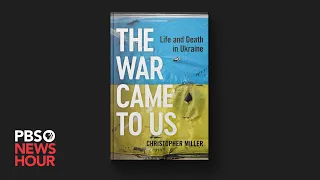 THE WAR CAME TO US

Life and Death in Ukraine

CHRISTOPHER MILLER

PBS NEWS HOUR